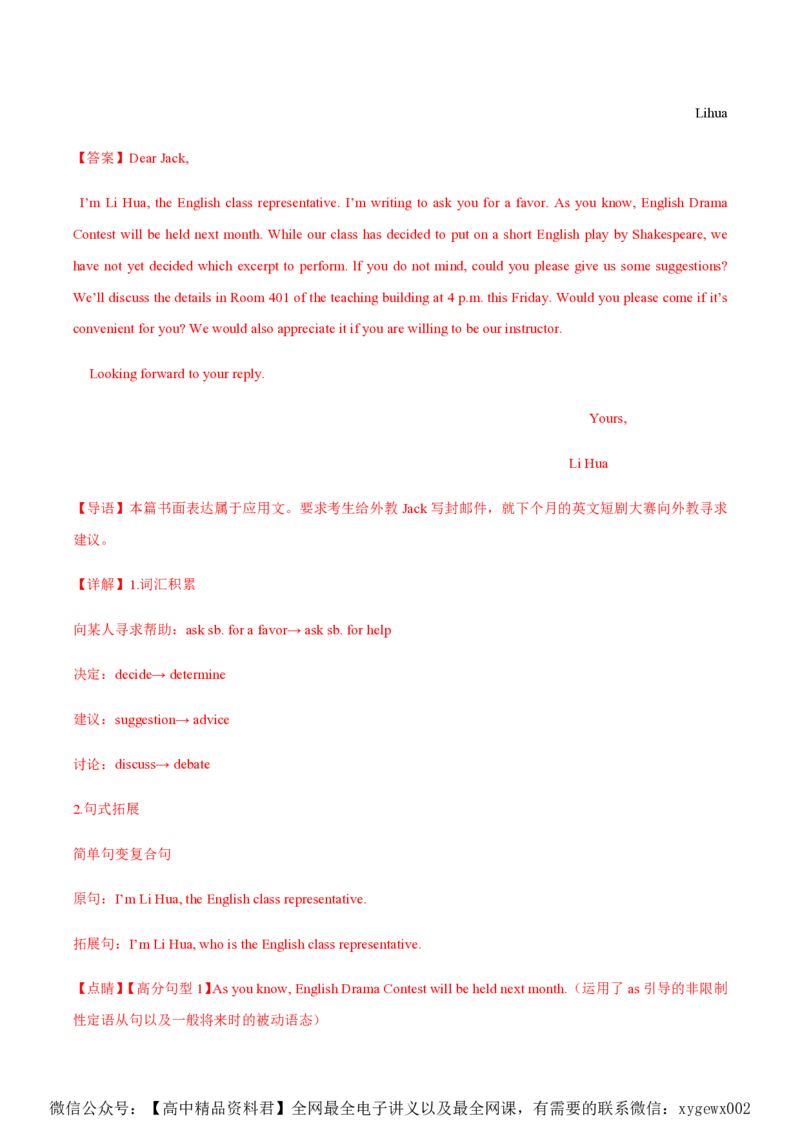 Lihua

【答案】Dear Jack,

I'm Li Hua, the English class representative. I'm writing to ask you for a favor. As you know, English Drama Contest will be held next month. While our class has decided to put on a short English play by Shakespeare, we have not yet decided which excerpt to perform. If you do not mind, could you please give us some suggestions? We'll discuss the details in Room 401 of the teaching building at 4 p.m. this Friday. Would you please come if it's convenient for you? We would also appreciate it if you are willing to be our instructor.

Looking forward to your reply.

Yours,

Li Hua

【导语】本篇书面表达属于应用文。要求考生给外教 Jack 写封邮件，就下个月的英文短剧大赛向外教寻求建议。

【详解】1.词汇积累

向某人寻求帮助：ask sb. for a favor→ ask sb. for help

决定：decide→ determine

建议：suggestion→ advice

讨论：discuss→ debate

2.句式拓展

简单句变复合句

原句：I'm Li Hua, the English class representative.

拓展句：I'm Li Hua, who is the English class representative.

【点睛】【高分句型 1】As you know, English Drama Contest will be held next month.（运用了 as 引导的非限制性定语从句以及一般将来时的被动语态）

微信公众号：【高中精品资料君】全网最全电子讲义以及最全网课，有需要的联系微信：xygewx002